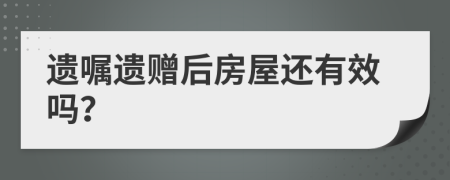 遗嘱遗赠后房屋还有效吗？